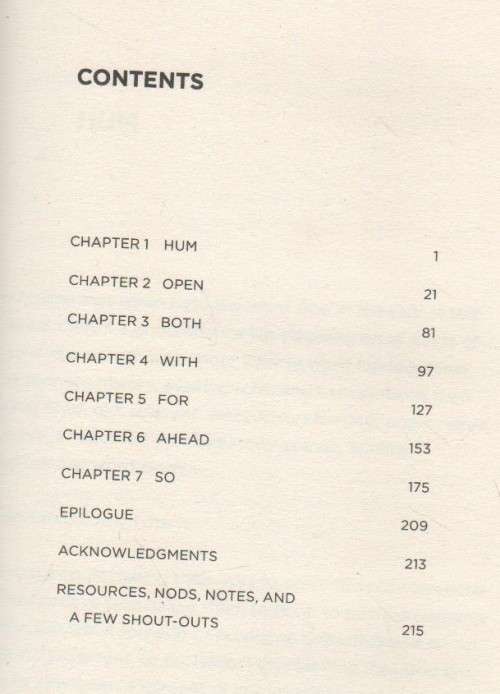 CONTENTS

CHAPTER 1 HUM 1

CHAPTER 2 OPEN 21

CHAPTER 3 BOTH 81

CHAPTER 4 WITH 97

CHAPTER 5 FOR 127

CHAPTER 6 AHEAD 153

CHAPTER 7 SO 175

EPILOGUE 209

ACKNOWLEDGMENTS 213

RESOURCES, NODS, NOTES, AND A FEW SHOUT-OUTS 215